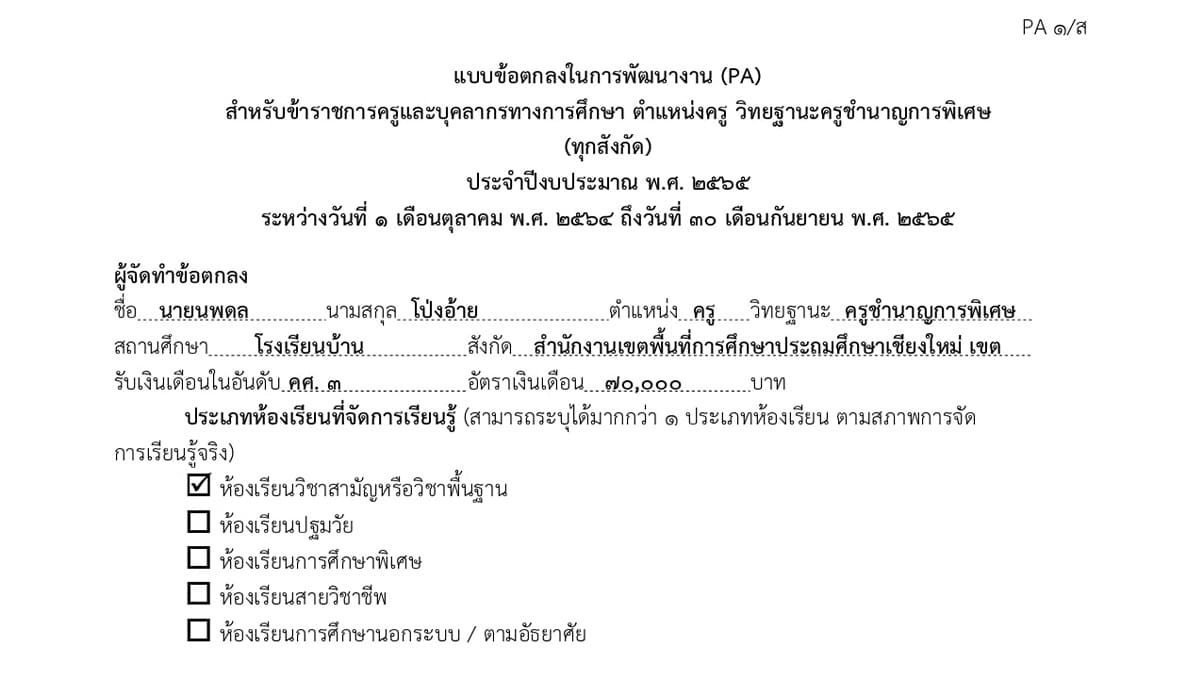 PA ๑/ส

แบบข้อตกลงในการพัฒนางาน (PA)
สำหรับข้าราชการครูและบุคลากรทางการศึกษา ตำแหน่งครู วิทยฐานะครูชำนาญการพิเศษ
(ทุกสังกัด)
ประจำปีงบประมาณ พ.ศ. ๒๕๖๕
ระหว่างวันที่ ๑ เดือนตุลาคม พ.ศ. ๒๕๖๔ ถึงวันที่ ๓๐ เดือนกันยายน พ.ศ. ๒๕๖๕

ผู้จัดทำข้อตกลง
ชื่อ นายนพดล นามสกุล โป่งอ้าย ตำแหน่ง ครู วิทยฐานะ ครูชำนาญการพิเศษ
สถานศึกษา โรงเรียนบ้าน สังกัด สำนักงานเขตพื้นที่การศึกษาประถมศึกษาเชียงใหม่ เขต
รับเงินเดือนในอันดับ คศ. ๓ อัตราเงินเดือน ๗๐,๐๐๐ บาท

ประเภทห้องเรียนที่จัดการเรียนรู้ (สามารถระบุได้มากกว่า ๑ ประเภทห้องเรียน ตามสภาพการจัดการเรียนรู้จริง)

☑ ห้องเรียนวิชาสามัญหรือวิชาพื้นฐาน
☐ ห้องเรียนปฐมวัย
☐ ห้องเรียนการศึกษาพิเศษ
☐ ห้องเรียนสายวิชาชีพ
☐ ห้องเรียนการศึกษานอกระบบ / ตามอัธยาศัย